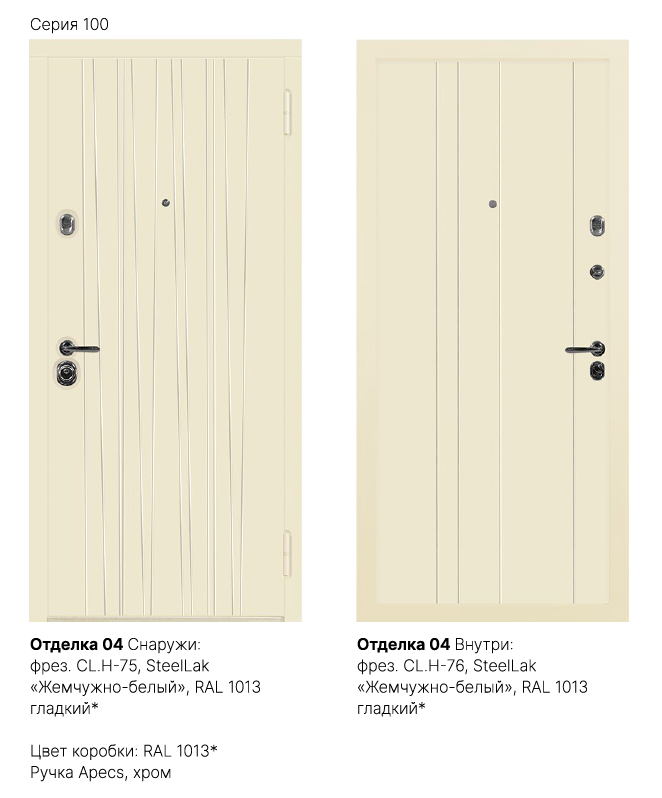 Серия 100

Отделка 04 Снаружи:
фрез. CL.H-75, SteelLak
«Жемчужно-белый», RAL 1013
гладкий*

Цвет коробки: RAL 1013*
Ручка Apecs, хром

Отделка 04 Внутри:
фрез. CL.H-76, SteelLak
«Жемчужно-белый», RAL 1013
гладкий*